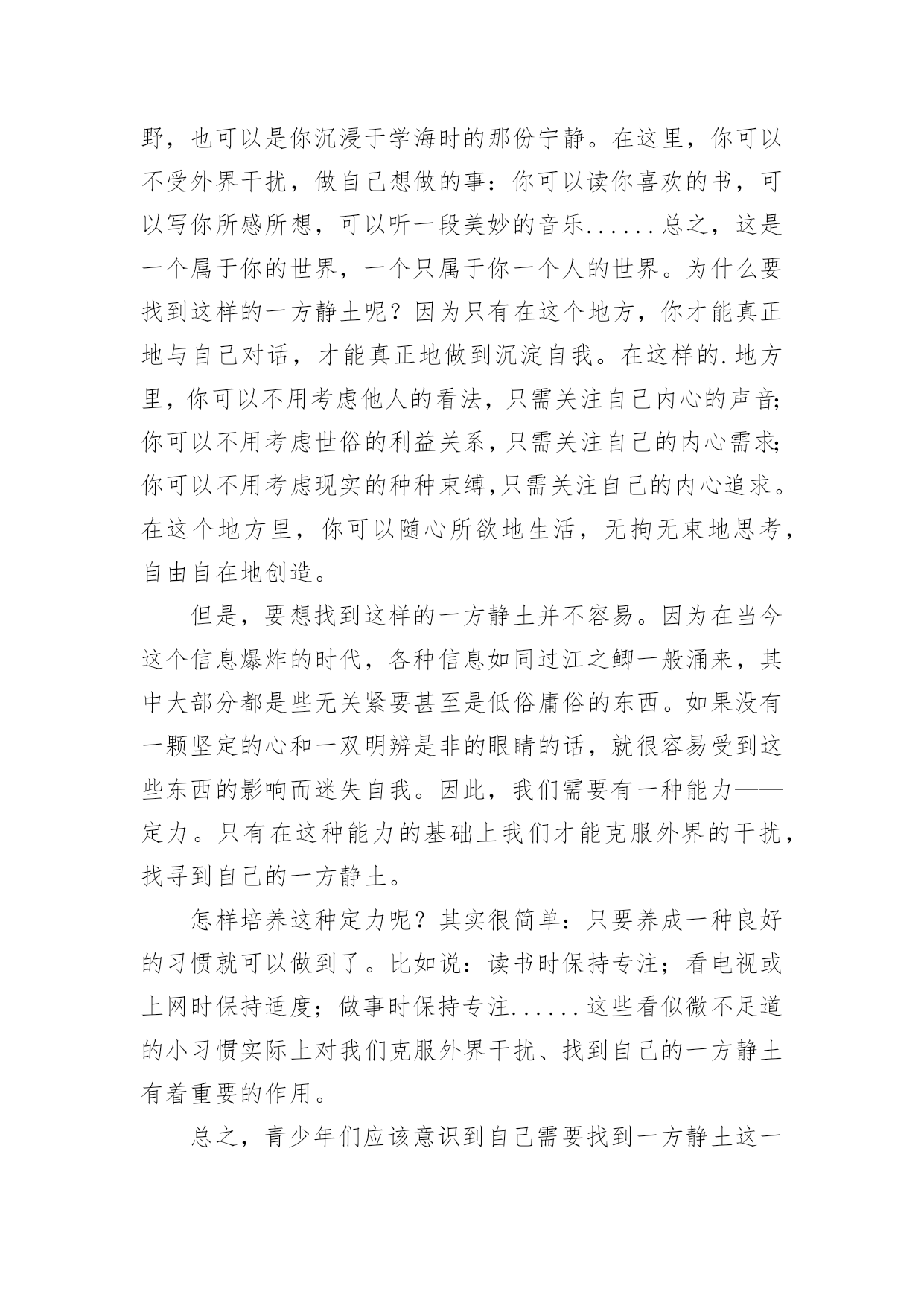 野，也可以是你沉浸于学海时的那份宁静。在这里，你可以不受外界干扰，做自己想做的事：你可以读你喜欢的书，可以写你所感所想，可以听一段美妙的音乐......总之，这是一个属于你的世界，一个只属于你一个人的世界。为什么要找到这样的一方静土呢？因为只有在这个地方，你才能真正地与自己对话，才能真正地做到沉淀自我。在这样的.地方里，你可以不用考虑他人的看法，只需关注自己内心的声音;你可以不用考虑世俗的利益关系，只需关注自己的内心需求;你可以不用考虑现实的种种束缚,只需关注自己的内心追求。在这个地方里，你可以随心所欲地生活，无拘无束地思考，自由自在地创造。

但是，要想找到这样的一方静土并不容易。因为在当今这个信息爆炸的时代，各种信息如同过江之鲫一般涌来，其中大部分都是些无关紧要甚至是低俗庸俗的东西。如果没有一颗坚定的心和一双明辨是非的眼睛的话，就很容易受到这些东西的影响而迷失自我。因此，我们需要有一种能力——定力。只有在这种能力的基础上我们才能克服外界的干扰，找寻到自己的一方静土。

怎样培养这种定力呢？其实很简单：只要养成一种良好的习惯就可以做到了。比如说：读书时保持专注；看电视或上网时保持适度；做事时保持专注......这些看似微不足道的小习惯实际上对我们克服外界干扰、找到自己的一方静土有着重要的作用。

总之，青少年们应该意识到自己需要找到一方静土这一